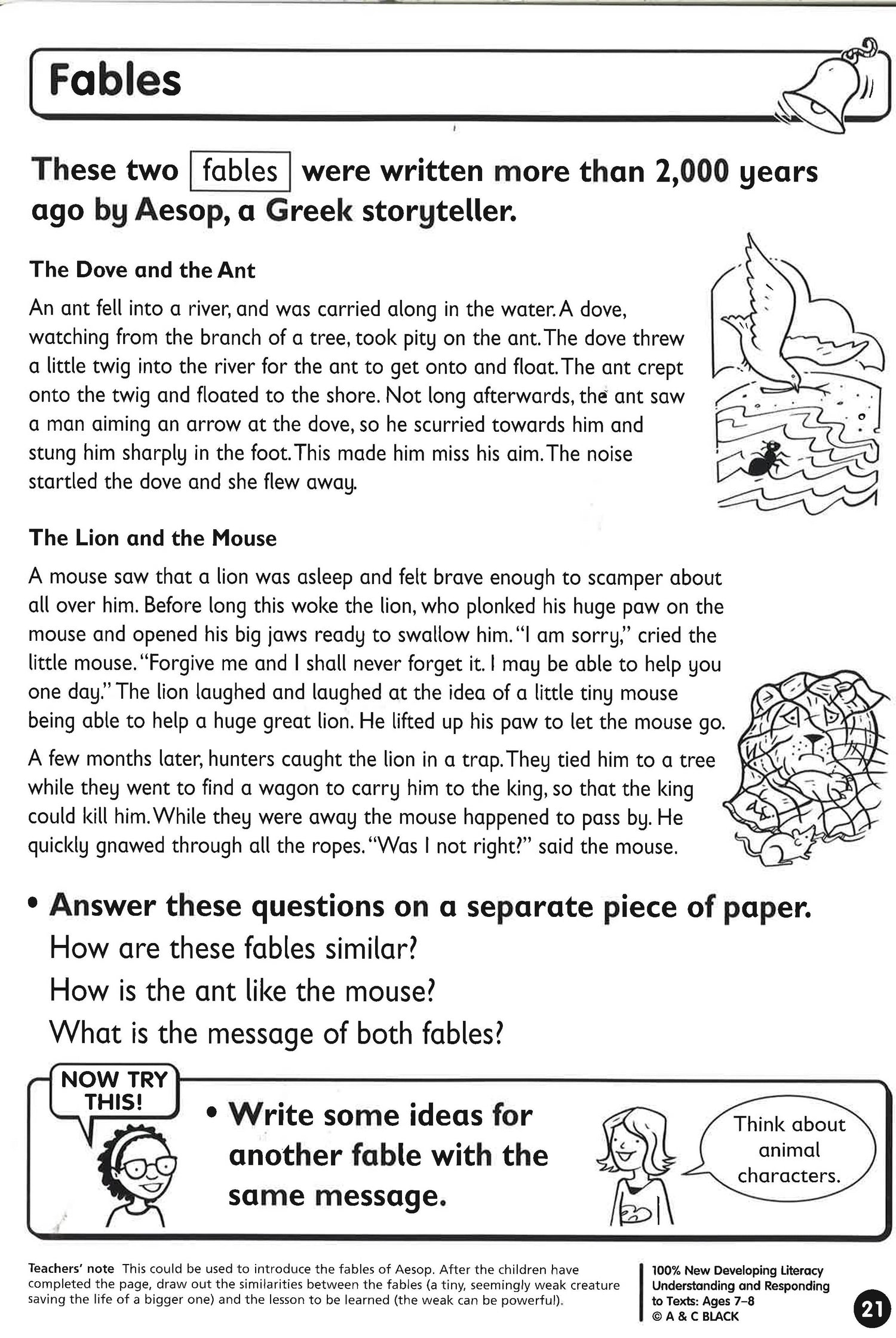 Fables

These two fables were written more than 2,000 years ago by Aesop, a Greek storyteller.

The Dove and the Ant

An ant fell into a river, and was carried along in the water. A dove, watching from the branch of a tree, took pity on the ant. The dove threw a little twig into the river for the ant to get onto and float. The ant crept onto the twig and floated to the shore. Not long afterwards, the ant saw a man aiming an arrow at the dove, so he scurried towards him and stung him sharply in the foot. This made him miss his aim. The noise startled the dove and she flew away.

The Lion and the Mouse

A mouse saw that a lion was asleep and felt brave enough to scamper about all over him. Before long this woke the lion, who plonked his huge paw on the mouse and opened his big jaws ready to swallow him. "I am sorry," cried the little mouse. "Forgive me and I shall never forget it. I may be able to help you one day." The lion laughed and laughed at the idea of a little tiny mouse being able to help a huge great lion. He lifted up his paw to let the mouse go.

A few months later, hunters caught the lion in a trap. They tied him to a tree while they went to find a wagon to carry him to the king, so that the king could kill him. While they were away the mouse happened to pass by. He quickly gnawed through all the ropes. "Was I not right?" said the mouse.

• Answer these questions on a separate piece of paper.
How are these fables similar?
How is the ant like the mouse?
What is the message of both fables?

NOW TRY THIS!

• Write some ideas for another fable with the same message.

Think about animal characters.

Teachers' note This could be used to introduce the fables of Aesop. After the children have completed the page, draw out the similarities between the fables (a tiny, seemingly weak creature saving the life of a bigger one) and the lesson to be learned (the weak can be powerful).

100% New Developing Literacy Understanding and Responding to Texts: Ages 7–8
© A & C BLACK

21